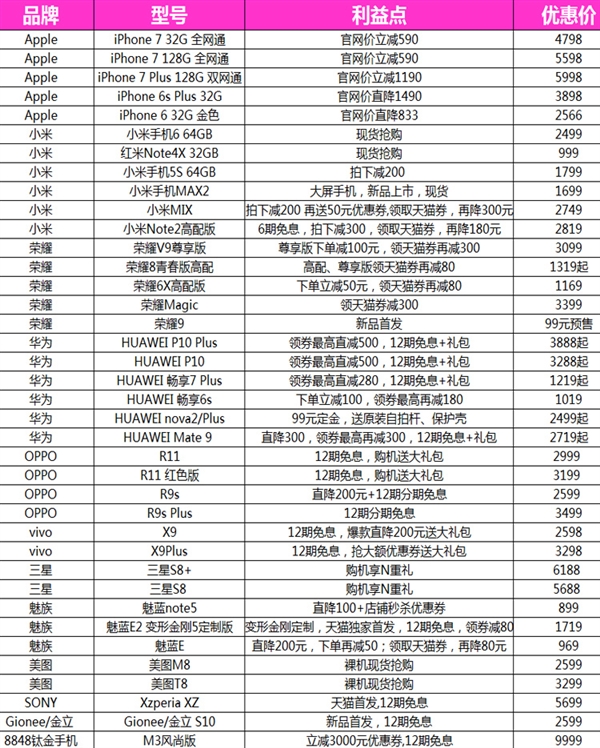 | 品牌 | 型号 | 利益点 | 优惠价 |
|---|---|---|---|
| Apple | iPhone 7 32G 全网通 | 官网价立减590 | 4798 |
| Apple | iPhone 7 128G 全网通 | 官网价立减590 | 5598 |
| Apple | iPhone 7 Plus 128G 双网通 | 官网价立减1190 | 5998 |
| Apple | iPhone 6s Plus 32G | 官网价直降1490 | 3898 |
| Apple | iPhone 6 32G 金色 | 官网价直降833 | 2566 |
| 小米 | 小米手机6 64GB | 现货抢购 | 2499 |
| 小米 | 红米Note4X 32GB | 现货抢购 | 999 |
| 小米 | 小米手机5S 64GB | 拍下减200 | 1799 |
| 小米 | 小米手机MAX2 | 大屏手机，新品上市，现货 | 1699 |
| 小米 | 小米MIX | 拍下减200 再送50元优惠券，领取天猫券，再降300元 | 2749 |
| 小米 | 小米Note2高配版 | 6期免息，拍下减300，领取天猫券，再降180元 | 2819 |
| 荣耀 | 荣耀V9尊享版 | 尊享版下单减100元，领天猫券再减300 | 3099 |
| 荣耀 | 荣耀8青春版高配 | 高配、尊享版领天猫券再减80 | 1319起 |
| 荣耀 | 荣耀6X高配版 | 下单立减50元，领天猫券再减80 | 1169 |
| 荣耀 | 荣耀Magic | 领天猫券减300 | 3399 |
| 荣耀 | 荣耀9 | 新品首发 | 99元预售 |
| 华为 | HUAWEI P10 Plus | 领券最高直减500，12期免息+礼包 | 3888起 |
| 华为 | HUAWEI P10 | 领券最高直减500，12期免息+礼包 | 3288起 |
| 华为 | HUAWEI 畅享7 Plus | 领券最高直减280，12期免息+礼包 | 1219起 |
| 华为 | HUAWEI 畅享6s | 下单立减100，领券最高再减180 | 1019 |
| 华为 | HUAWEI nova2/Plus | 99元定金，送原装自拍杆、保护壳 | 2499起 |
| 华为 | HUAWEI Mate 9 | 直降300，领券最高再减300，12期免息+礼包 | 2719起 |
| OPPO | R11 | 12期免息，购机送大礼包 | 2999 |
| OPPO | R11 红色版 | 12期免息，购机送大礼包 | 3199 |
| OPPO | R9s | 直降200元+12期分期免息 | 2599 |
| OPPO | R9s Plus | 12期分期免息 | 3499 |
| vivo | X9 | 12期免息，爆款直降200元送大礼包 | 2598 |
| vivo | X9Plus | 12期免息，抢大额优惠券送大礼包 | 3298 |
| 三星 | 三星S8+ | 购机享N重礼 | 6188 |
| 三星 | 三星S8 | 购机享N重礼 | 5688 |
| 魅族 | 魅蓝note5 | 直降100+店铺秒杀优惠券 | 899 |
| 魅族 | 魅蓝E2 变形金刚5定制版 | 变形金刚定制，天猫独家首发，12期免息，领券减80 | 1719 |
| 魅族 | 魅蓝E | 直降200元，下单再减50；领取天猫券，再降80元 | 969 |
| 美图 | 美图M8 | 裸机现货抢购 | 2599 |
| 美图 | 美图T8 | 裸机现货抢购 | 3299 |
| SONY | Xzperia XZ | 天猫首发,12期免息 | 5699 |
| Gionee/金立 | Gionee/金立 S10 | 新品首发，12期免息 | 2599 |
| 8848钛金手机 | M3风尚版 | 立减3000元优惠券,12期免息 | 9999 |